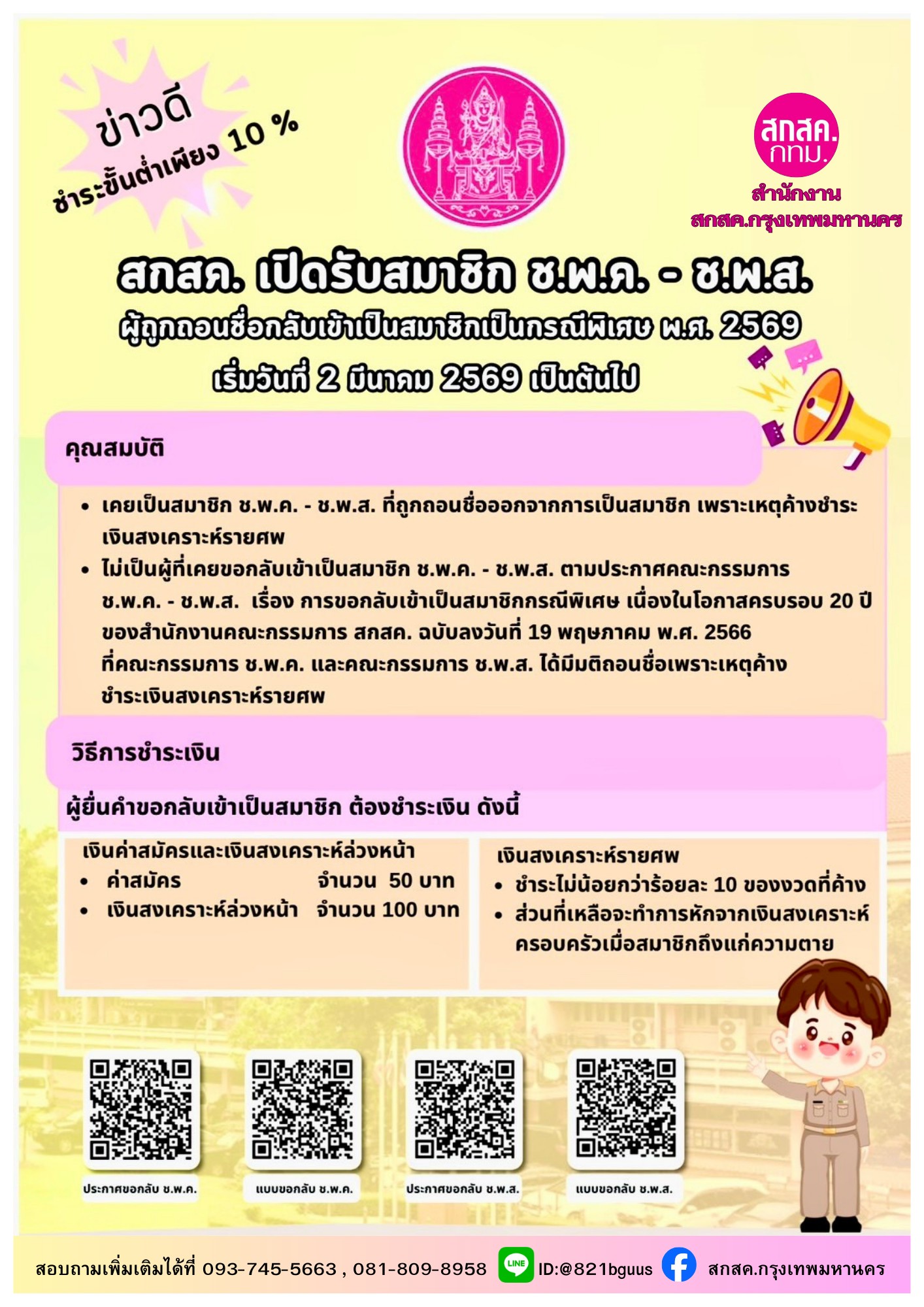 ข่าวดี
ชำระขั้นต่ำเพียง 10 %

สกสค.
กทม.
สำนักงาน
สกสค.กรุงเทพมหานคร

สกสค. เปิดรับสมาชิก ช.พ.ค. - ช.พ.ส.
ผู้ถูกถอนชื่อกลับเข้าเป็นสมาชิกเป็นกรณีพิเศษ พ.ศ. 2569
เริ่มวันที่ 2 มีนาคม 2569 เป็นต้นไป

คุณสมบัติ

• เคยเป็นสมาชิก ช.พ.ค. - ช.พ.ส. ที่ถูกถอนชื่อออกจากการเป็นสมาชิก เพราะเหตุค้างชำระเงินสงเคราะห์รายศพ
• ไม่เป็นผู้ที่เคยขอกลับเข้าเป็นสมาชิก ช.พ.ค. - ช.พ.ส. ตามประกาศคณะกรรมการ ช.พ.ค. - ช.พ.ส. เรื่อง การขอกลับเข้าเป็นสมาชิกกรณีพิเศษ เนื่องในโอกาสครบรอบ 20 ปี ของสำนักงานคณะกรรมการ สกสค. ฉบับลงวันที่ 19 พฤษภาคม พ.ศ. 2566 ที่คณะกรรมการ ช.พ.ค. และคณะกรรมการ ช.พ.ส. ได้มีมติถอนชื่อเพราะเหตุค้างชำระเงินสงเคราะห์รายศพ

วิธีการชำระเงิน

ผู้ยื่นคำขอกลับเข้าเป็นสมาชิก ต้องชำระเงิน ดังนี้

เงินค่าสมัครและเงินสงเคราะห์ล่วงหน้า
• ค่าสมัคร จำนวน 50 บาท
• เงินสงเคราะห์ล่วงหน้า จำนวน 100 บาท

เงินสงเคราะห์รายศพ
• ชำระไม่น้อยกว่าร้อยละ 10 ของงวดที่ค้าง
• ส่วนที่เหลือจะทำการหักจากเงินสงเคราะห์ครอบครัวเมื่อสมาชิกถึงแก่ความตาย

ประกาศขอกลับ ช.พ.ค.
แบบขอกลับ ช.พ.ค.
ประกาศขอกลับ ช.พ.ส.
แบบขอกลับ ช.พ.ส.

สอบถามเพิ่มเติมได้ที่ 093-745-5663 , 081-809-8958 LINE ID:@821bguus สกสค.กรุงเทพมหานคร